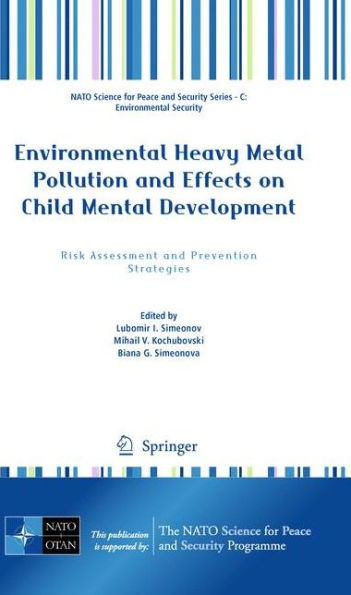 NATO Science for Peace and Security Series - C: Environmental Security

Environmental Heavy Metal Pollution and Effects on Child Mental Development

Risk Assessment and Prevention Strategies

Edited by
Lubomir I. Simeonov
Mihail V. Kochubovski
Biana G. Simeonova

Springer

NATO OTAN

This publication is supported by:

The NATO Science for Peace and Security Programme